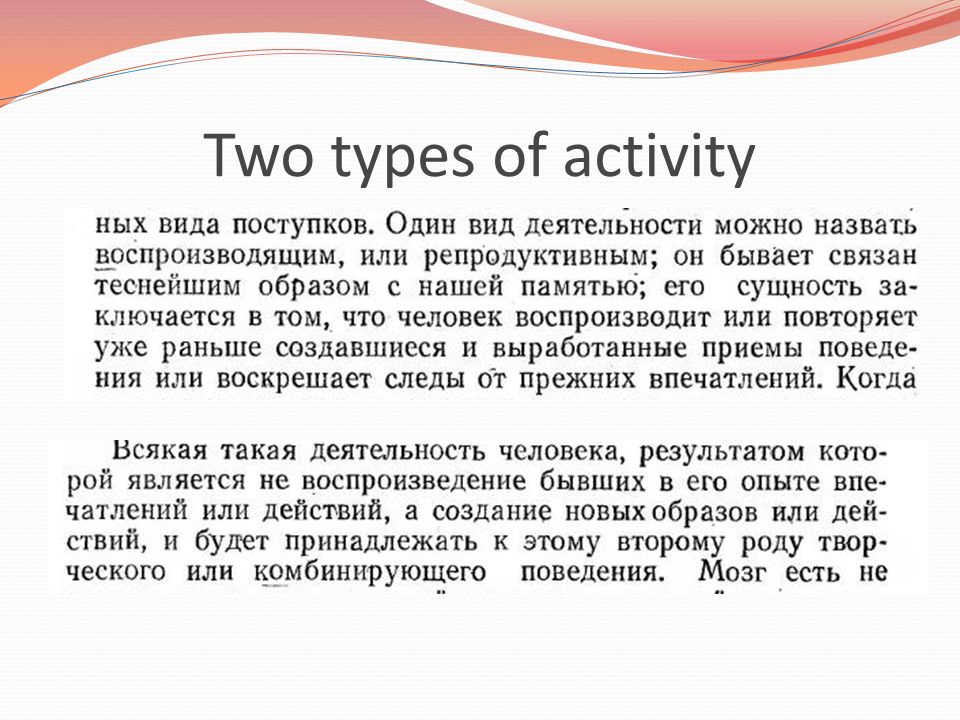 Two types of activity

ных вида поступков. Один вид деятельности можно назвать воспроизводящим, или репродуктивным; он бывает связан теснейшим образом с нашей памятью; его сущность заключается в том, что человек воспроизводит или повторяет уже раньше создавшиеся и выработанные приемы поведения или воскрешает следы от прежних впечатлений. Когда

Всякая такая деятельность человека, результатом которой является не воспроизведение бывших в его опыте впечатлений или действий, а создание новых образов или действий, и будет принадлежать к этому второму роду творческого или комбинирующего поведения. Мозг есть не